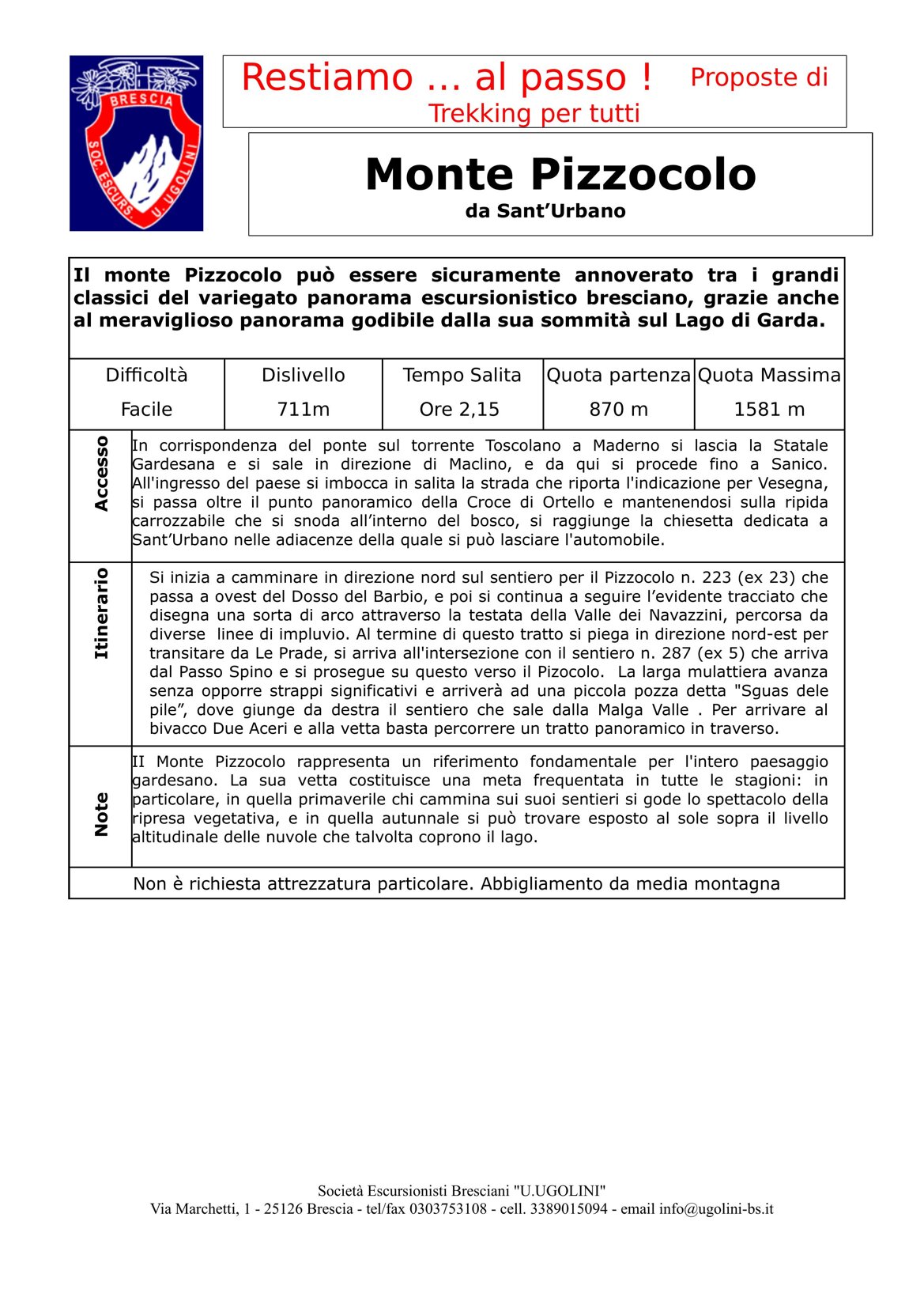 BRESCIA
SOC. ESCURS. U. UGOLINI

Restiamo ... al passo ! Proposte di
Trekking per tutti

Monte Pizzocolo
da Sant'Urbano

Il monte Pizzocolo può essere sicuramente annoverato tra i grandi classici del variegato panorama escursionistico bresciano, grazie anche al meraviglioso panorama godibile dalla sua sommità sul Lago di Garda.

| Difficoltà | Dislivello | Tempo Salita | Quota partenza | Quota Massima |
|---|---|---|---|---|
| Facile | 711m | Ore 2,15 | 870 m | 1581 m |

Accesso

In corrispondenza del ponte sul torrente Toscolano a Maderno si lascia la Statale Gardesana e si sale in direzione di Maclino, e da qui si procede fino a Sanico. All'ingresso del paese si imbocca in salita la strada che riporta l'indicazione per Vesegna, si passa oltre il punto panoramico della Croce di Ortello e mantenendosi sulla ripida carrozzabile che si snoda all'interno del bosco, si raggiunge la chiesetta dedicata a Sant'Urbano nelle adiacenze della quale si può lasciare l'automobile.

Itinerario

Si inizia a camminare in direzione nord sul sentiero per il Pizzocolo n. 223 (ex 23) che passa a ovest del Dosso del Barbio, e poi si continua a seguire l'evidente tracciato che disegna una sorta di arco attraverso la testata della Valle dei Navazzini, percorsa da diverse linee di impluvio. Al termine di questo tratto si piega in direzione nord-est per transitare da Le Prade, si arriva all'intersezione con il sentiero n. 287 (ex 5) che arriva dal Passo Spino e si prosegue su questo verso il Pizocolo. La larga mulattiera avanza senza opporre strappi significativi e arriverà ad una piccola pozza detta "Sguas dele pile", dove giunge da destra il sentiero che sale dalla Malga Valle . Per arrivare al bivacco Due Aceri e alla vetta basta percorrere un tratto panoramico in traverso.

Note

II Monte Pizzocolo rappresenta un riferimento fondamentale per l'intero paesaggio gardesano. La sua vetta costituisce una meta frequentata in tutte le stagioni: in particolare, in quella primaverile chi cammina sui suoi sentieri si gode lo spettacolo della ripresa vegetativa, e in quella autunnale si può trovare esposto al sole sopra il livello altitudinale delle nuvole che talvolta coprono il lago.

Non è richiesta attrezzatura particolare. Abbigliamento da media montagna

Società Escursionisti Bresciani "U.UGOLINI"
Via Marchetti, 1 - 25126 Brescia - tel/fax 0303753108 - cell. 3389015094 - email info@ugolini-bs.it